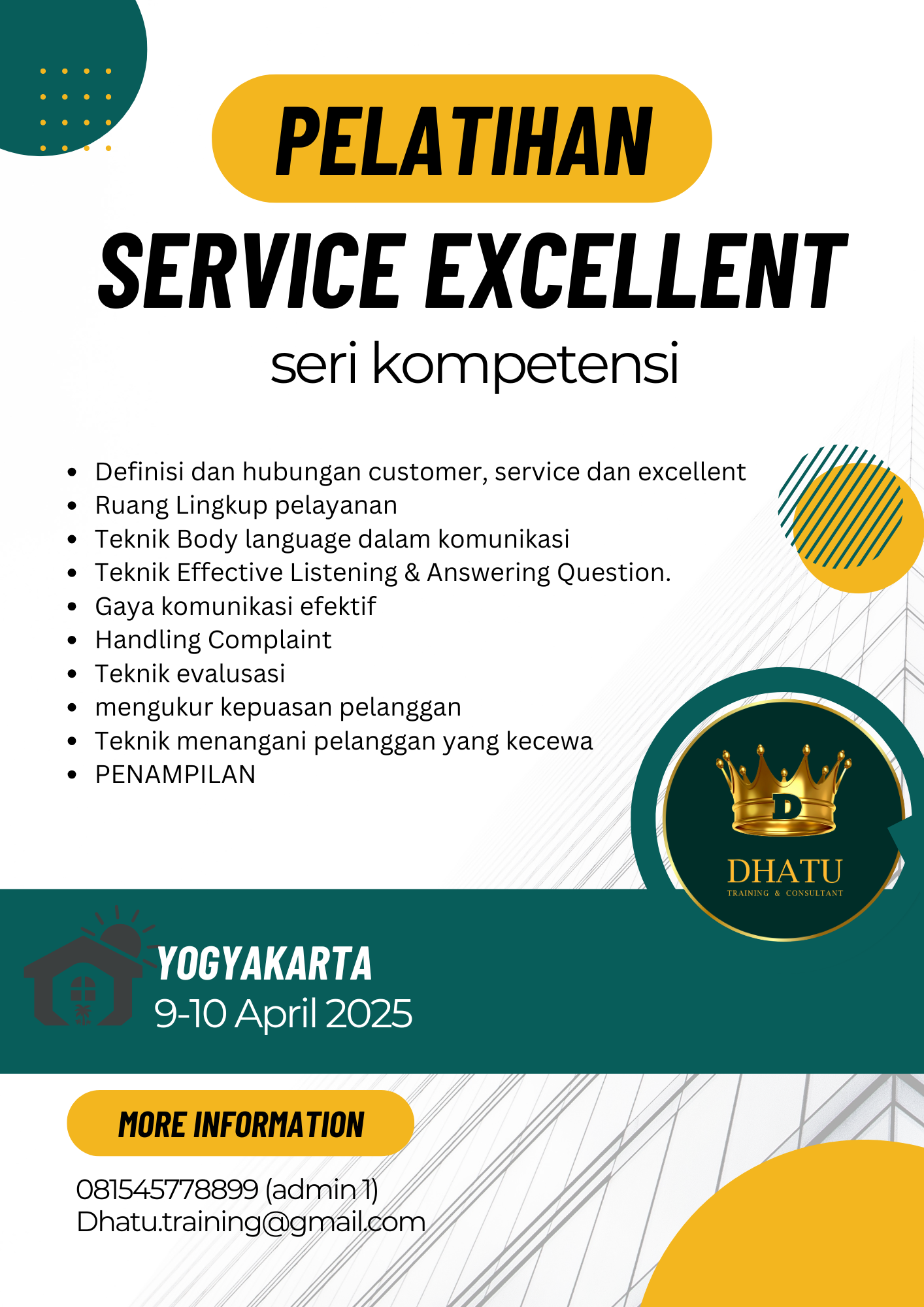 PELATIHAN

SERVICE EXCELLENT

seri kompetensi

- Definisi dan hubungan customer, service dan excellent
- Ruang Lingkup pelayanan
- Teknik Body language dalam komunikasi
- Teknik Effective Listening & Answering Question.
- Gaya komunikasi efektif
- Handling Complaint
- Teknik evalusasi
- mengukur kepuasan pelanggan
- Teknik menangani pelanggan yang kecewa
- PENAMPILAN

D
DHATU
TRAINING & CONSULTANT

YOGYAKARTA
9-10 April 2025

MORE INFORMATION

081545778899 (admin 1)
Dhatu.training@gmail.com